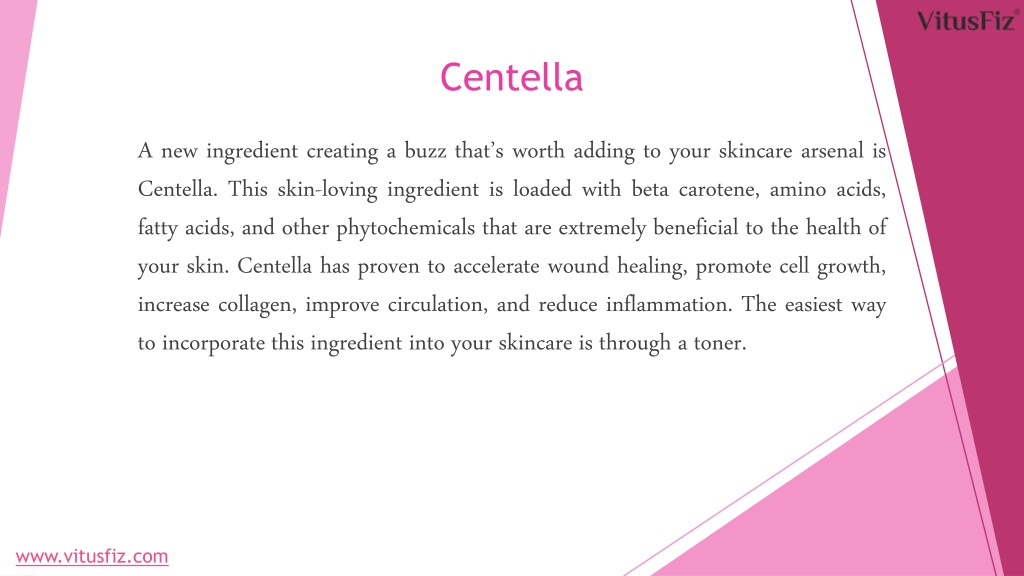 VitusFiz®

Centella

A new ingredient creating a buzz that's worth adding to your skincare arsenal is Centella. This skin-loving ingredient is loaded with beta carotene, amino acids, fatty acids, and other phytochemicals that are extremely beneficial to the health of your skin. Centella has proven to accelerate wound healing, promote cell growth, increase collagen, improve circulation, and reduce inflammation. The easiest way to incorporate this ingredient into your skincare is through a toner.

www.vitusfiz.com